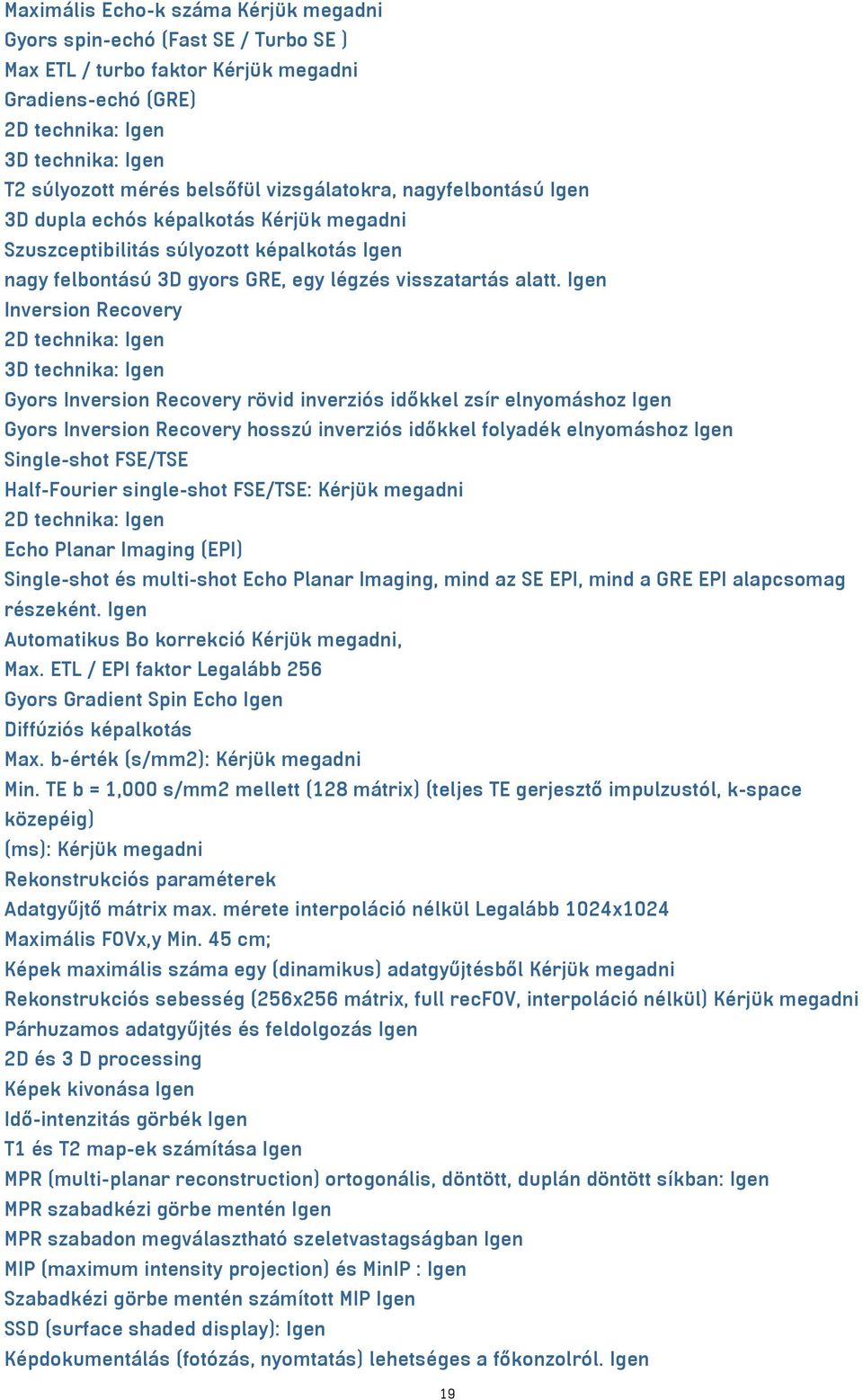 Maximális Echo-k száma Kérjük megadni
Gyors spin-echó (Fast SE / Turbo SE )
Max ETL / turbo faktor Kérjük megadni
Gradiens-echó (GRE)
2D technika: Igen
3D technika: Igen
T2 súlyozott mérés belsőfül vizsgálatokra, nagyfelbontású Igen
3D dupla echós képalkotás Kérjük megadni
Szuszceptibilitás súlyozott képalkotás Igen
nagy felbontású 3D gyors GRE, egy légzés visszatartás alatt. Igen
Inversion Recovery
2D technika: Igen
3D technika: Igen
Gyors Inversion Recovery rövid inverziós időkkel zsír elnyomáshoz Igen
Gyors Inversion Recovery hosszú inverziós időkkel folyadék elnyomáshoz Igen
Single-shot FSE/TSE
Half-Fourier single-shot FSE/TSE: Kérjük megadni
2D technika: Igen
Echo Planar Imaging (EPI)
Single-shot és multi-shot Echo Planar Imaging, mind az SE EPI, mind a GRE EPI alapcsomag részeként. Igen
Automatikus Bo korrekció Kérjük megadni,
Max. ETL / EPI faktor Legalább 256
Gyors Gradient Spin Echo Igen
Diffúziós képalkotás
Max. b-érték (s/mm2): Kérjük megadni
Min. TE b = 1,000 s/mm2 mellett (128 mátrix) (teljes TE gerjesztő impulzustól, k-space közepéig)
(ms): Kérjük megadni
Rekonstrukciós paraméterek
Adatgyűjtő mátrix max. mérete interpoláció nélkül Legalább 1024x1024
Maximális FOVx,y Min. 45 cm;
Képek maximális száma egy (dinamikus) adatgyűjtésből Kérjük megadni
Rekonstrukciós sebesség (256x256 mátrix, full recFOV, interpoláció nélkül) Kérjük megadni
Párhuzamos adatgyűjtés és feldolgozás Igen
2D és 3 D processing
Képek kivonása Igen
Idő-intenzitás görbék Igen
T1 és T2 map-ek számítása Igen
MPR (multi-planar reconstruction) ortogonális, döntött, duplán döntött síkban: Igen
MPR szabadkézi görbe mentén Igen
MPR szabadon megválasztható szeletvastagságban Igen
MIP (maximum intensity projection) és MinIP : Igen
Szabadkézi görbe mentén számított MIP Igen
SSD (surface shaded display): Igen
Képdokumentálás (fotózás, nyomtatás) lehetséges a főkonzolról. Igen

19